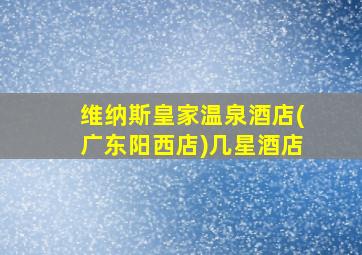 维纳斯皇家温泉酒店(广东阳西店)几星酒店